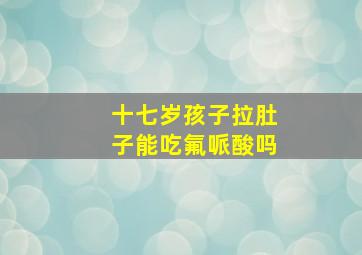 十七岁孩子拉肚子能吃氟哌酸吗